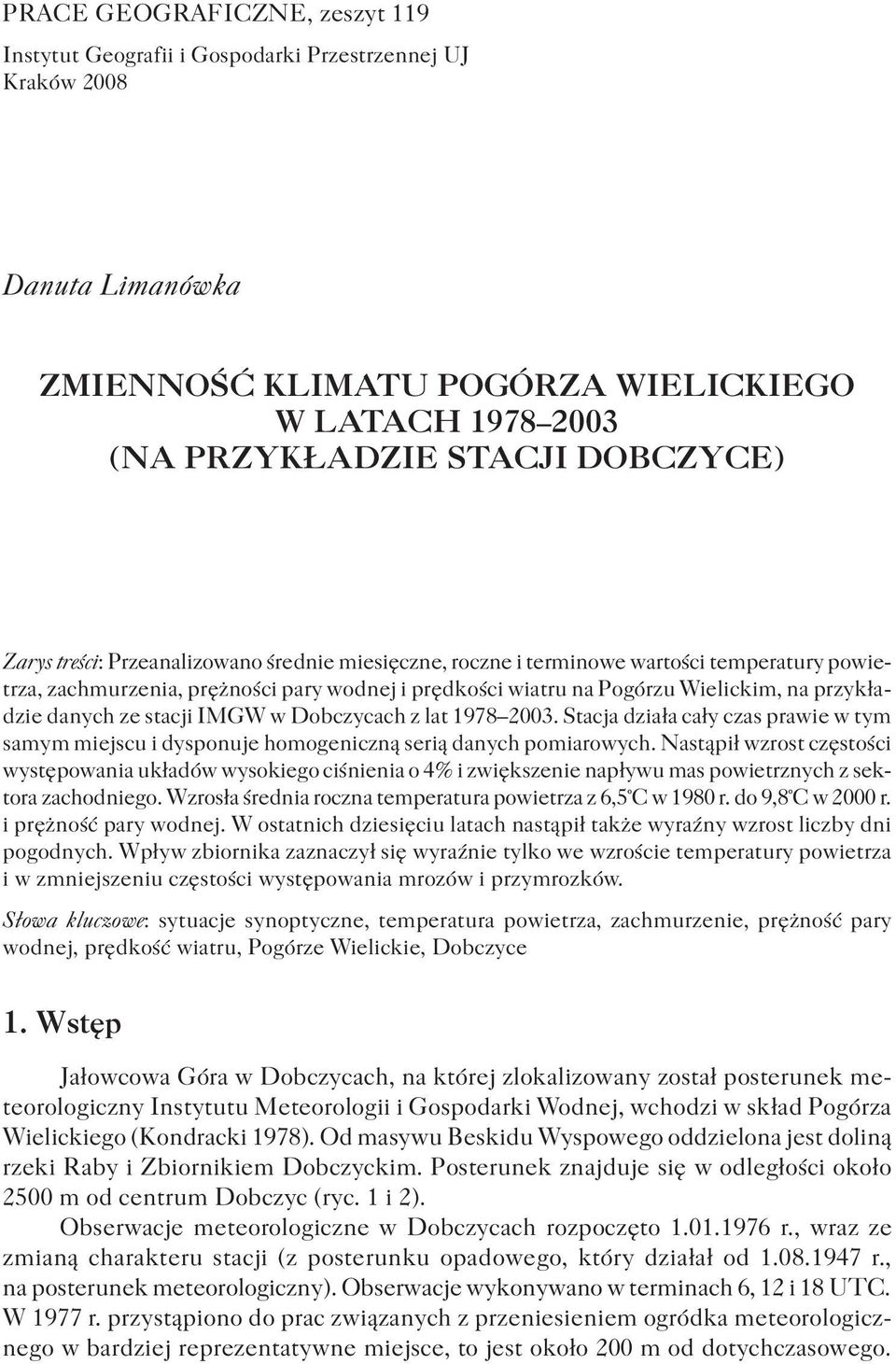 PRACE GEOGRAFICZNE, zeszyt 119
Instytut Geografii i Gospodarki Przestrzennej UJ
Kraków 2008

Danuta Limanówka

ZMIENNOŚĆ KLIMATU POGÓRZA WIELICKIEGO W LATACH 1978–2003 (NA PRZYKŁADZIE STACJI DOBCZYCE)

Zarys treści: Przeanalizowano średnie miesięczne, roczne i terminowe wartości temperatury powietrza, zachmurzenia, prężności pary wodnej i prędkości wiatru na Pogórzu Wielickim, na przykładzie danych ze stacji IMGW w Dobczycach z lat 1978–2003. Stacja działa cały czas prawie w tym samym miejscu i dysponuje homogeniczną serią danych pomiarowych. Nastąpił wzrost częstości występowania układów wysokiego ciśnienia o 4% i zwiększenie napływu mas powietrznych z sektora zachodniego. Wzrosła średnia roczna temperatura powietrza z 6,5°C w 1980 r. do 9,8°C w 2000 r. i prężność pary wodnej. W ostatnich dziesięciu latach nastąpił także wyraźny wzrost liczby dni pogodnych. Wpływ zbiornika zaznaczył się wyraźnie tylko we wzroście temperatury powietrza i w zmniejszeniu częstości występowania mrozów i przymrozków.

Słowa kluczowe: sytuacje synoptyczne, temperatura powietrza, zachmurzenie, prężność pary wodnej, prędkość wiatru, Pogórze Wielickie, Dobczyce

1. Wstęp

Jałowcowa Góra w Dobczycach, na której zlokalizowany został posterunek meteorologiczny Instytutu Meteorologii i Gospodarki Wodnej, wchodzi w skład Pogórza Wielickiego (Kondracki 1978). Od masywu Beskidu Wyspowego oddzielona jest doliną rzeki Raby i Zbiornikiem Dobczyckim. Posterunek znajduje się w odległości około 2500 m od centrum Dobczyc (ryc. 1 i 2).

Obserwacje meteorologiczne w Dobczycach rozpoczęto 1.01.1976 r., wraz ze zmianą charakteru stacji (z posterunku opadowego, który działał od 1.08.1947 r., na posterunek meteorologiczny). Obserwacje wykonywano w terminach 6, 12 i 18 UTC. W 1977 r. przystąpiono do prac związanych z przeniesieniem ogródka meteorologicznego w bardziej reprezentatywne miejsce, to jest około 200 m od dotychczasowego.